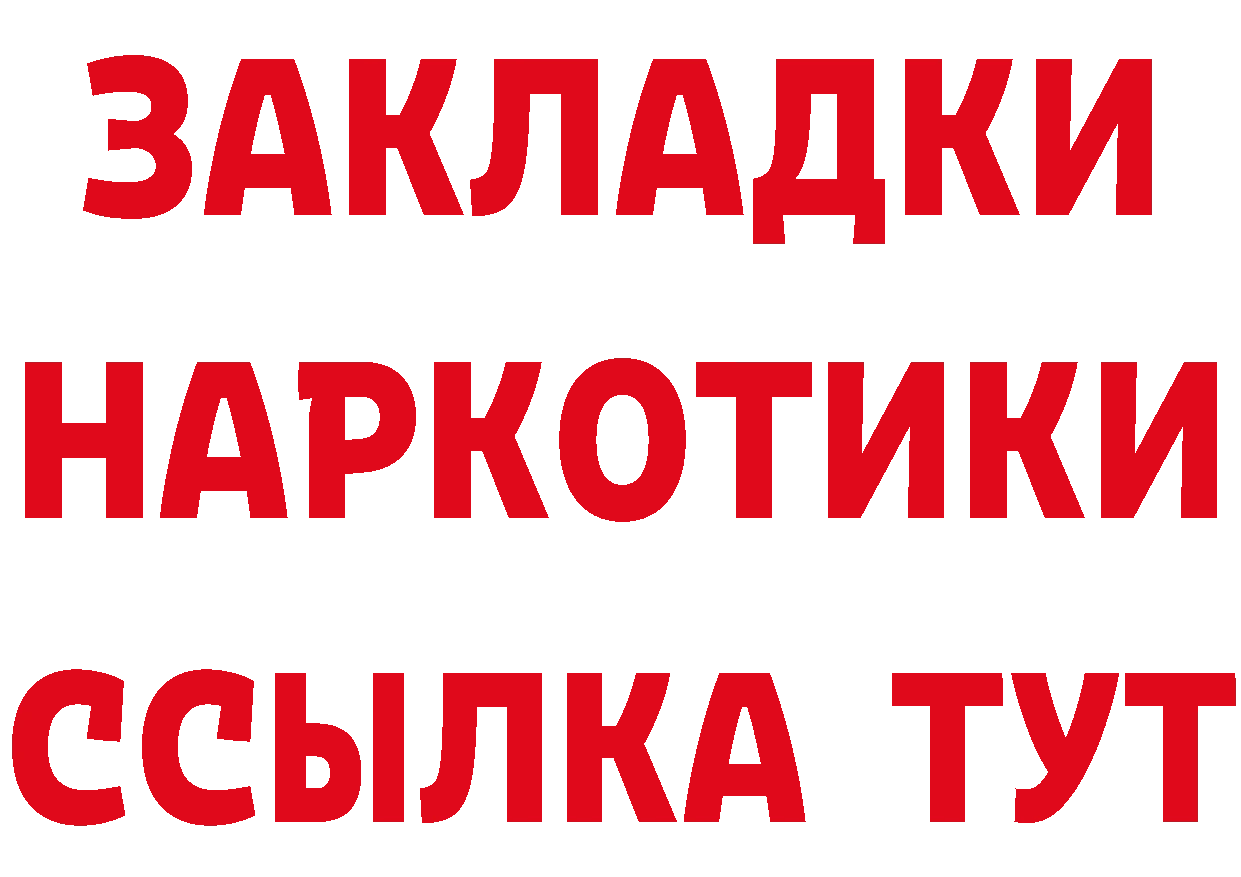 ЗАКЛАДКИ НАРКОТИКИ ССЫЛКА ТУТ